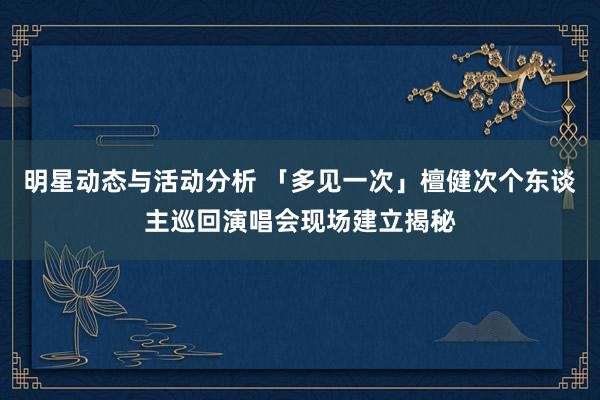 明星动态与活动分析 「多见一次」檀健次个东谈主巡回演唱会现场建立揭秘